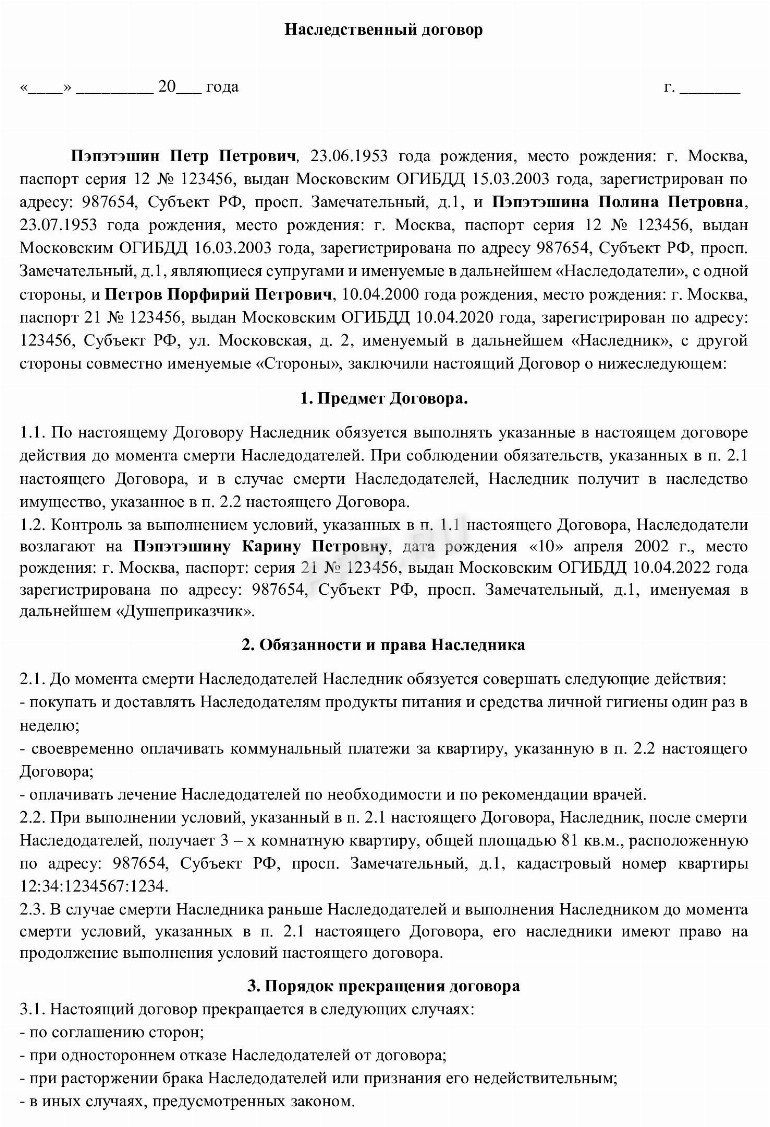 Наследственный договор

«____» _________ 20___ года г. _______

Пэпэтэшин Петр Петрович, 23.06.1953 года рождения, место рождения: г. Москва, паспорт серия 12 № 123456, выдан Московским ОГИБДД 15.03.2003 года, зарегистрирован по адресу: 987654, Субъект РФ, просп. Замечательный, д.1, и Пэпэтэшина Полина Петровна, 23.07.1953 года рождения, место рождения: г. Москва, паспорт серия 12 № 123456, выдан Московским ОГИБДД 16.03.2003 года, зарегистрирована по адресу 987654, Субъект РФ, просп. Замечательный, д.1, являющиеся супругами и именуемые в дальнейшем «Наследодатели», с одной стороны, и Петров Порфирий Петрович, 10.04.2000 года рождения, место рождения: г. Москва, паспорт 21 № 123456, выдан Московским ОГИБДД 10.04.2020 года, зарегистрирован по адресу: 123456, Субъект РФ, ул. Московская, д. 2, именуемый в дальнейшем «Наследник», с другой стороны совместно именуемые «Стороны», заключили настоящий Договор о нижеследующем:

1. Предмет Договора.

1.1. По настоящему Договору Наследник обязуется выполнять указанные в настоящем договоре действия до момента смерти Наследодателей. При соблюдении обязательств, указанных в п. 2.1 настоящего Договора, и в случае смерти Наследодателей, Наследник получит в наследство имущество, указанное в п. 2.2 настоящего Договора.
1.2. Контроль за выполнением условий, указанных в п. 1.1 настоящего Договора, Наследодатели возлагают на Пэпэтэшину Карину Петровну, дата рождения «10» апреля 2002 г., место рождения: г. Москва, паспорт: серия 21 № 123456, выдан Московским ОГИБДД 10.04.2022 года зарегистрирована по адресу: 987654, Субъект РФ, просп. Замечательный, д.1, именуемая в дальнейшем «Душеприказчик».

2. Обязанности и права Наследника

2.1. До момента смерти Наследодателей Наследник обязуется совершать следующие действия:
- покупать и доставлять Наследодателям продукты питания и средства личной гигиены один раз в неделю;
- своевременно оплачивать коммунальный платежи за квартиру, указанную в п. 2.2 настоящего Договора;
- оплачивать лечение Наследодателей по необходимости и по рекомендации врачей.
2.2. При выполнении условий, указанный в п. 2.1 настоящего Договора, Наследник, после смерти Наследодателей, получает 3 – х комнатную квартиру, общей площадью 81 кв.м., расположенную по адресу: 987654, Субъект РФ, просп. Замечательный, д.1, кадастровый номер квартиры 12:34:1234567:1234.
2.3. В случае смерти Наследника раньше Наследодателей и выполнения Наследником до момента смерти условий, указанных в п. 2.1 настоящего Договора, его наследники имеют право на продолжение выполнения условий настоящего договора.

3. Порядок прекращения договора
3.1. Настоящий договор прекращается в следующих случаях:
- по соглашению сторон;
- при одностороннем отказе Наследодателей от договора;
- при расторжении брака Наследодателей или признания его недействительным;
- в иных случаях, предусмотренных законом.